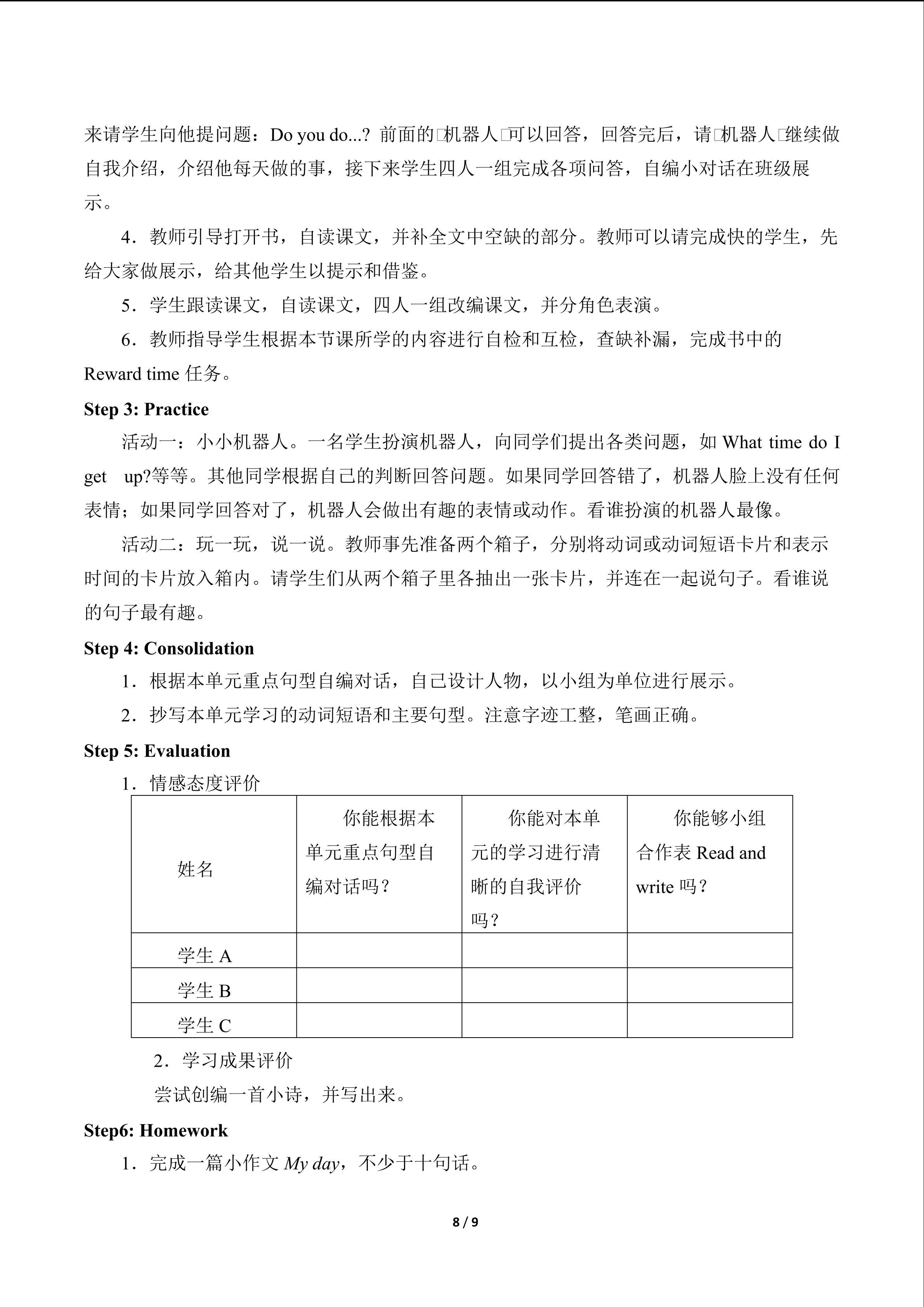 来请学生向他提问题：Do you do...? 前面的□机器人□可以回答，回答完后，请□机器人□继续做自我介绍，介绍他每天做的事，接下来学生四人一组完成各项问答，自编小对话在班级展示。

4．教师引导打开书，自读课文，并补全文中空缺的部分。教师可以请完成快的学生，先给大家做展示，给其他学生以提示和借鉴。

5．学生跟读课文，自读课文，四人一组改编课文，并分角色表演。

6．教师指导学生根据本节课所学的内容进行自检和互检，查缺补漏，完成书中的Reward time任务。

Step 3: Practice

活动一：小小机器人。一名学生扮演机器人，向同学们提出各类问题，如What time do I get up?等等。其他同学根据自己的判断回答问题。如果同学回答错了，机器人脸上没有任何表情；如果同学回答对了，机器人会做出有趣的表情或动作。看谁扮演的机器人最像。

活动二：玩一玩，说一说。教师事先准备两个箱子，分别将动词或动词短语卡片和表示时间的卡片放入箱内。请学生们从两个箱子里各抽出一张卡片，并连在一起说句子。看谁说的句子最有趣。

Step 4: Consolidation

1．根据本单元重点句型自编对话，自己设计人物，以小组为单位进行展示。

2．抄写本单元学习的动词短语和主要句型。注意字迹工整，笔画正确。

Step 5: Evaluation

1．情感态度评价

| 姓名 | 你能根据本单元重点句型自编对话吗？ | 你能对本单元的学习进行清晰的自我评价吗？ | 你能够小组合作表Read and write吗？ |
|---|---|---|---|
| 学生A | | | |
| 学生B | | | |
| 学生C | | | |

2．学习成果评价

尝试创编一首小诗，并写出来。

Step6: Homework

1．完成一篇小作文My day，不少于十句话。

8 / 9